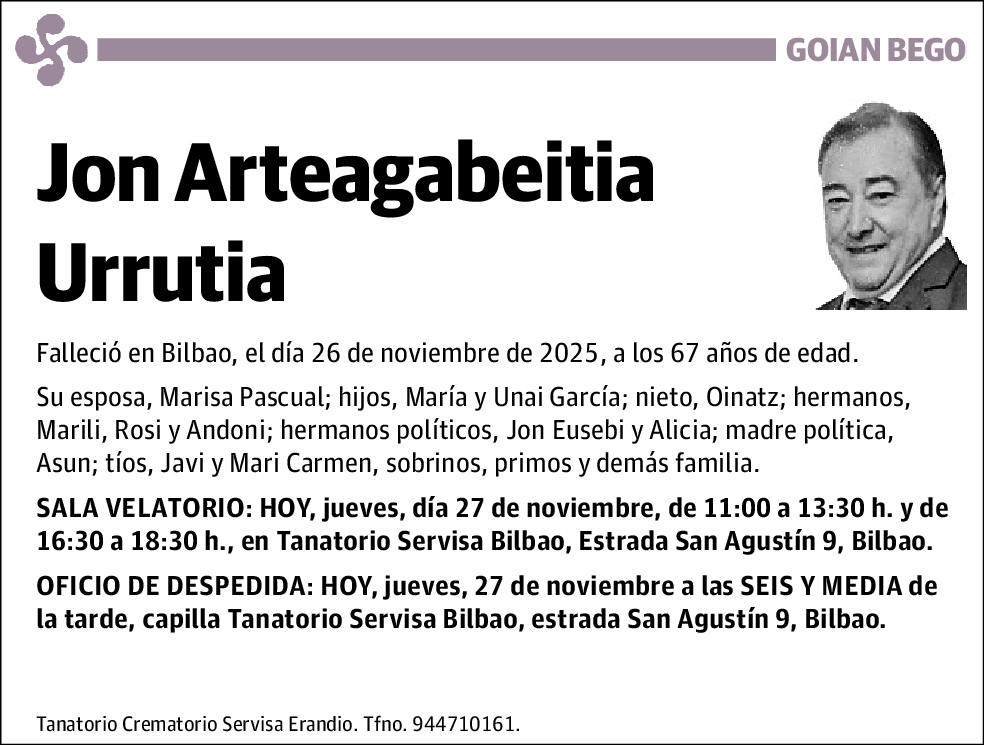 GOIAN BEGO

Jon Arteagabeitia Urrutia

Falleció en Bilbao, el día 26 de noviembre de 2025, a los 67 años de edad.

Su esposa, Marisa Pascual; hijos, María y Unai García; nieto, Oinatz; hermanos, Marili, Rosi y Andoni; hermanos políticos, Jon Eusebi y Alicia; madre política, Asun; tíos, Javi y Mari Carmen, sobrinos, primos y demás familia.

SALA VELATORIO: HOY, jueves, día 27 de noviembre, de 11:00 a 13:30 h. y de 16:30 a 18:30 h., en Tanatorio Servisa Bilbao, Estrada San Agustín 9, Bilbao.

OFICIO DE DESPEDIDA: HOY, jueves, 27 de noviembre a las SEIS Y MEDIA de la tarde, capilla Tanatorio Servisa Bilbao, estrada San Agustín 9, Bilbao.

Tanatorio Crematorio Servisa Erandio. Tfno. 944710161.